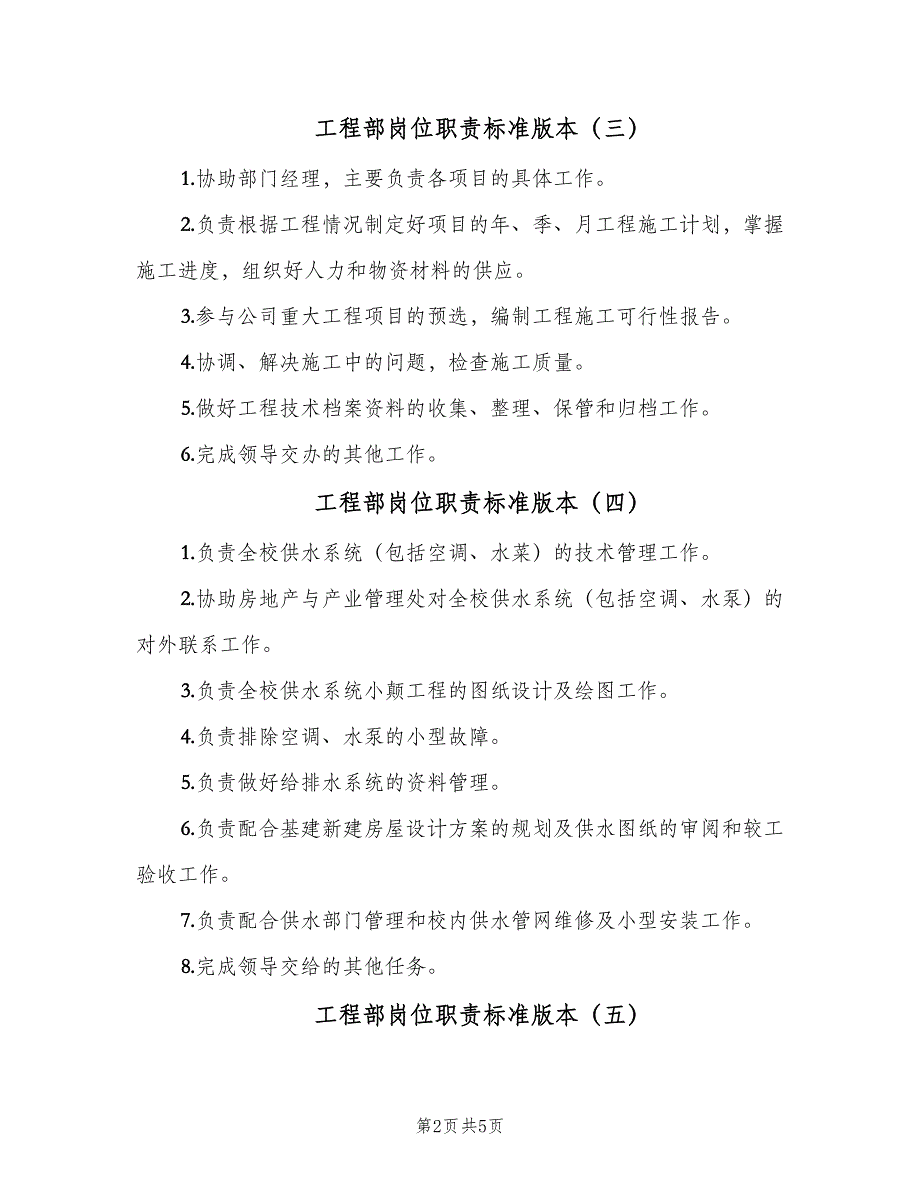 工程部岗位职责标准版本（三）

1.协助部门经理，主要负责各项目的具体工作。

2.负责根据工程情况制定好项目的年、季、月工程施工计划，掌握施工进度，组织好人力和物资材料的供应。

3.参与公司重大工程项目的预选，编制工程施工可行性报告。

4.协调、解决施工中的问题，检查施工质量。

5.做好工程技术档案资料的收集、整理、保管和归档工作。

6.完成领导交办的其他工作。

工程部岗位职责标准版本（四）

1.负责全校供水系统（包括空调、水菜）的技术管理工作。

2.协助房地产与产业管理处对全校供水系统（包括空调、水泵）的对外联系工作。

3.负责全校供水系统小颠工程的图纸设计及绘图工作。

4.负责排除空调、水泵的小型故障。

5.负责做好给排水系统的资料管理。

6.负责配合基建新建房屋设计方案的规划及供水图纸的审阅和较工验收工作。

7.负责配合供水部门管理和校内供水管网维修及小型安装工作。

8.完成领导交给的其他任务。

工程部岗位职责标准版本（五）

第2页 共5页